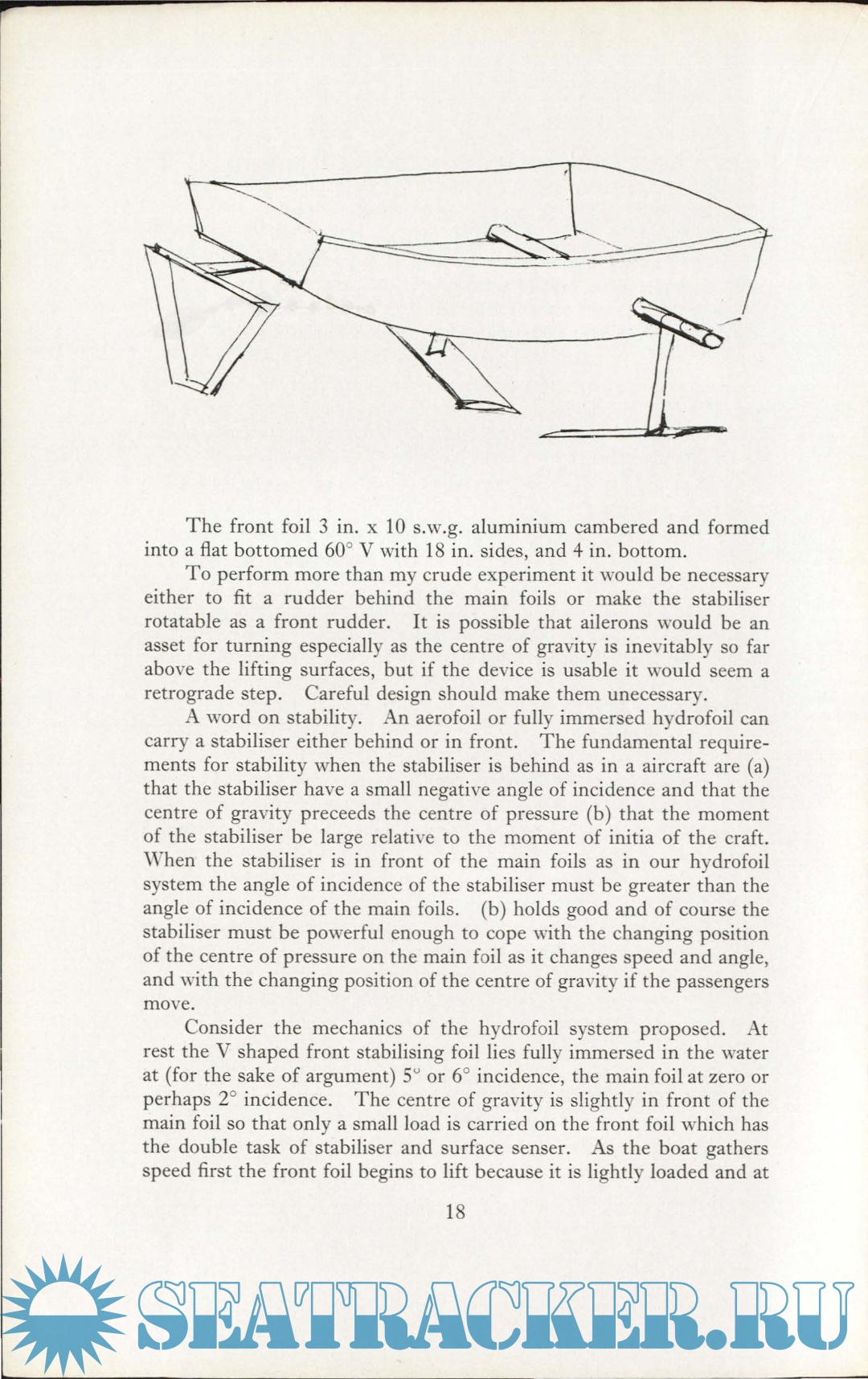 The front foil 3 in. x 10 s.w.g. aluminium cambered and formed into a flat bottomed 60° V with 18 in. sides, and 4 in. bottom.

To perform more than my crude experiment it would be necessary either to fit a rudder behind the main foils or make the stabiliser rotatable as a front rudder. It is possible that ailerons would be an asset for turning especially as the centre of gravity is inevitably so far above the lifting surfaces, but if the device is usable it would seem a retrograde step. Careful design should make them unecessary.

A word on stability. An aerofoil or fully immersed hydrofoil can carry a stabiliser either behind or in front. The fundamental requirements for stability when the stabiliser is behind as in a aircraft are (a) that the stabiliser have a small negative angle of incidence and that the centre of gravity preceeds the centre of pressure (b) that the moment of the stabiliser be large relative to the moment of initia of the craft. When the stabiliser is in front of the main foils as in our hydrofoil system the angle of incidence of the stabiliser must be greater than the angle of incidence of the main foils. (b) holds good and of course the stabiliser must be powerful enough to cope with the changing position of the centre of pressure on the main foil as it changes speed and angle, and with the changing position of the centre of gravity if the passengers move.

Consider the mechanics of the hydrofoil system proposed. At rest the V shaped front stabilising foil lies fully immersed in the water at (for the sake of argument) 5° or 6° incidence, the main foil at zero or perhaps 2° incidence. The centre of gravity is slightly in front of the main foil so that only a small load is carried on the front foil which has the double task of stabiliser and surface senser. As the boat gathers speed first the front foil begins to lift because it is lightly loaded and at

18

SEATRACKER.RU